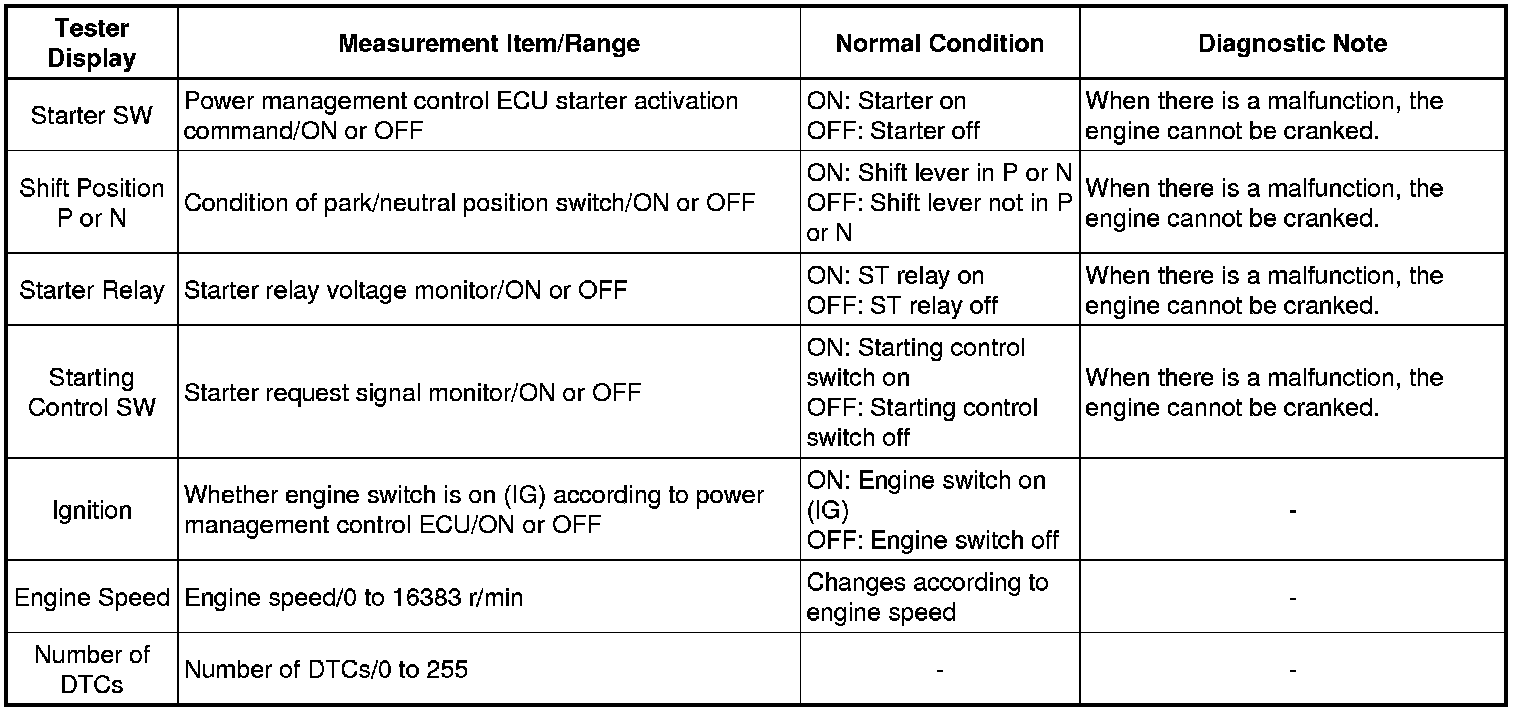 | Tester Display | Measurement Item/Range | Normal Condition | Diagnostic Note |
|---|---|---|---|
| Starter SW | Power management control ECU starter activation command/ON or OFF | ON: Starter on OFF: Starter off | When there is a malfunction, the engine cannot be cranked. |
| Shift Position P or N | Condition of park/neutral position switch/ON or OFF | ON: Shift lever in P or N OFF: Shift lever not in P or N | When there is a malfunction, the engine cannot be cranked. |
| Starter Relay | Starter relay voltage monitor/ON or OFF | ON: ST relay on OFF: ST relay off | When there is a malfunction, the engine cannot be cranked. |
| Starting Control SW | Starter request signal monitor/ON or OFF | ON: Starting control switch on OFF: Starting control switch off | When there is a malfunction, the engine cannot be cranked. |
| Ignition | Whether engine switch is on (IG) according to power management control ECU/ON or OFF | ON: Engine switch on (IG) OFF: Engine switch off | - |
| Engine Speed | Engine speed/0 to 16383 r/min | Changes according to engine speed | - |
| Number of DTCs | Number of DTCs/0 to 255 | - | - |